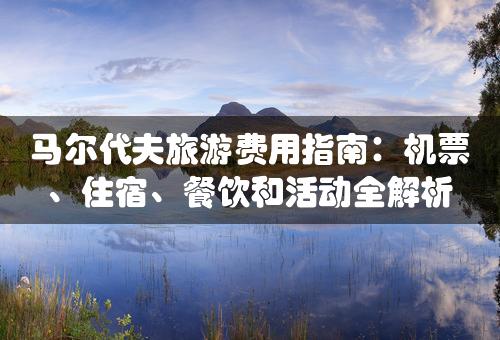 马尔代夫旅游费用指南：机票、住宿、餐饮和活动全解析